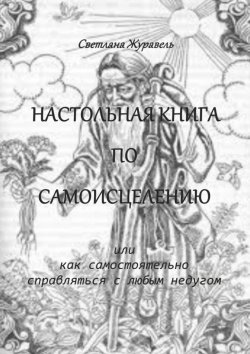 Светлана Журавель

НАСТОЛЬНАЯ КНИГА

ПО

САМОИСЦЕЛЕНИЮ

или
как самостоятельно
справляться с любым недугом